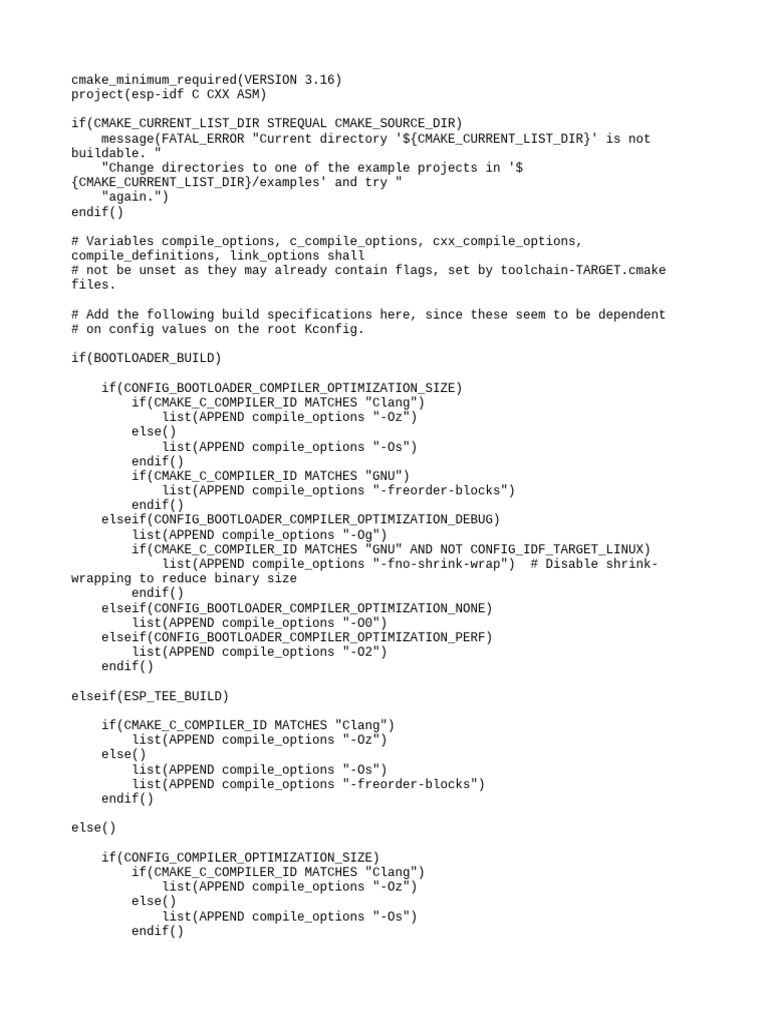 cmake_minimum_required(VERSION 3.16)
project(esp-idf C CXX ASM)

if(CMAKE_CURRENT_LIST_DIR STREQUAL CMAKE_SOURCE_DIR)
    message(FATAL_ERROR "Current directory '${CMAKE_CURRENT_LIST_DIR}' is not buildable. "
    "Change directories to one of the example projects in '${CMAKE_CURRENT_LIST_DIR}/examples' and try "
    "again.")
endif()

# Variables compile_options, c_compile_options, cxx_compile_options, compile_definitions, link_options shall
# not be unset as they may already contain flags, set by toolchain-TARGET.cmake files.

# Add the following build specifications here, since these seem to be dependent
# on config values on the root Kconfig.

if(BOOTLOADER_BUILD)

    if(CONFIG_BOOTLOADER_COMPILER_OPTIMIZATION_SIZE)
        if(CMAKE_C_COMPILER_ID MATCHES "Clang")
            list(APPEND compile_options "-Oz")
        else()
            list(APPEND compile_options "-Os")
        endif()
        if(CMAKE_C_COMPILER_ID MATCHES "GNU")
            list(APPEND compile_options "-freorder-blocks")
        endif()
    elseif(CONFIG_BOOTLOADER_COMPILER_OPTIMIZATION_DEBUG)
        list(APPEND compile_options "-Og")
        if(CMAKE_C_COMPILER_ID MATCHES "GNU" AND NOT CONFIG_IDF_TARGET_LINUX)
            list(APPEND compile_options "-fno-shrink-wrap")  # Disable shrink-wrapping to reduce binary size
        endif()
    elseif(CONFIG_BOOTLOADER_COMPILER_OPTIMIZATION_NONE)
        list(APPEND compile_options "-O0")
    elseif(CONFIG_BOOTLOADER_COMPILER_OPTIMIZATION_PERF)
        list(APPEND compile_options "-O2")
    endif()

elseif(ESP_TEE_BUILD)

    if(CMAKE_C_COMPILER_ID MATCHES "Clang")
        list(APPEND compile_options "-Oz")
    else()
        list(APPEND compile_options "-Os")
        list(APPEND compile_options "-freorder-blocks")
    endif()

else()

    if(CONFIG_COMPILER_OPTIMIZATION_SIZE)
        if(CMAKE_C_COMPILER_ID MATCHES "Clang")
            list(APPEND compile_options "-Oz")
        else()
            list(APPEND compile_options "-Os")
        endif()